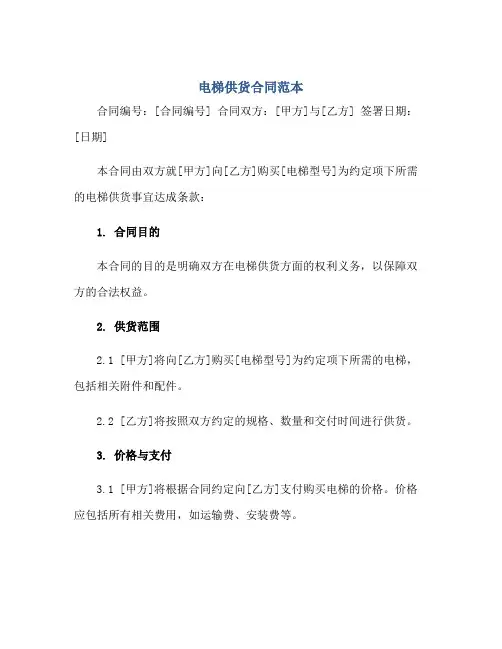 电梯供货合同范本

合同编号：[合同编号] 合同双方：[甲方]与[乙方] 签署日期：[日期]

本合同由双方就[甲方]向[乙方]购买[电梯型号]为约定项下所需的电梯供货事宜达成条款：

1. 合同目的

本合同的目的是明确双方在电梯供货方面的权利义务，以保障双方的合法权益。

2. 供货范围

2.1 [甲方]将向[乙方]购买[电梯型号]为约定项下所需的电梯，包括相关附件和配件。

2.2 [乙方]将按照双方约定的规格、数量和交付时间进行供货。

3. 价格与支付

3.1 [甲方]将根据合同约定向[乙方]支付购买电梯的价格。价格应包括所有相关费用，如运输费、安装费等。